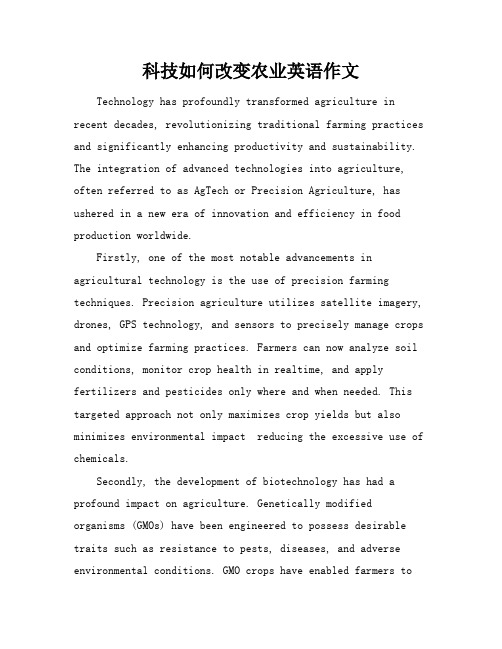 科技如何改变农业英语作文

Technology has profoundly transformed agriculture in recent decades, revolutionizing traditional farming practices and significantly enhancing productivity and sustainability. The integration of advanced technologies into agriculture, often referred to as AgTech or Precision Agriculture, has ushered in a new era of innovation and efficiency in food production worldwide.

Firstly, one of the most notable advancements in agricultural technology is the use of precision farming techniques. Precision agriculture utilizes satellite imagery, drones, GPS technology, and sensors to precisely manage crops and optimize farming practices. Farmers can now analyze soil conditions, monitor crop health in realtime, and apply fertilizers and pesticides only where and when needed. This targeted approach not only maximizes crop yields but also minimizes environmental impact reducing the excessive use of chemicals.

Secondly, the development of biotechnology has had a profound impact on agriculture. Genetically modified organisms (GMOs) have been engineered to possess desirable traits such as resistance to pests, diseases, and adverse environmental conditions. GMO crops have enabled farmers to